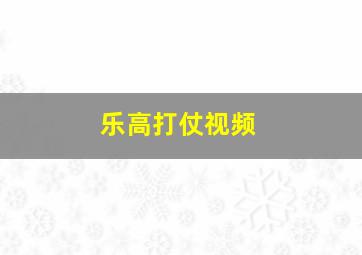 乐高打仗视频